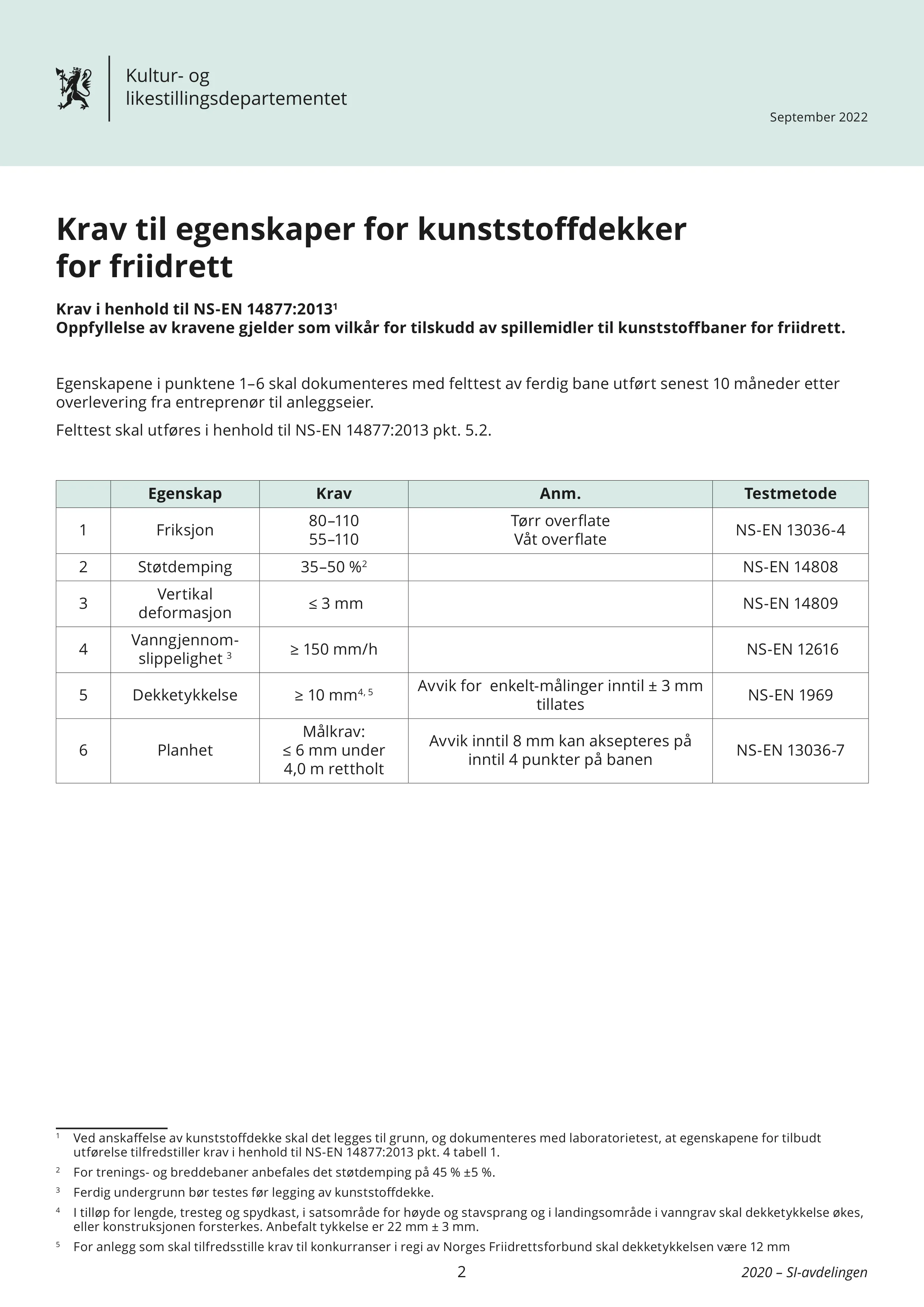 Kultur- og
likestillingsdepartementet

September 2022

Krav til egenskaper for kunststoffdekker for friidrett

Krav i henhold til NS-EN 14877:2013$^{1}$
Oppfyllelse av kravene gjelder som vilkår for tilskudd av spillemidler til kunststoffbaner for friidrett.

Egenskapene i punktene 1–6 skal dokumenteres med felttest av ferdig bane utført senest 10 måneder etter overlevering fra entreprenør til anleggseier.

Felttest skal utføres i henhold til NS-EN 14877:2013 pkt. 5.2.

|  | Egenskap | Krav | Anm. | Testmetode |
|---|---|---|---|---|
| 1 | Friksjon | 80–110 55–110 | Tørr overflate Våt overflate | NS-EN 13036-4 |
| 2 | Støtdemping | 35–50 %$^{2}$ |  | NS-EN 14808 |
| 3 | Vertikal deformasjon | ≤ 3 mm |  | NS-EN 14809 |
| 4 | Vanngjennomslippelighet $^{3}$ | ≥ 150 mm/h |  | NS-EN 12616 |
| 5 | Dekketykkelse | ≥ 10 mm$^{4, 5}$ | Avvik for enkelt-målinger inntil ± 3 mm tillates | NS-EN 1969 |
| 6 | Planhet | Målkrav: ≤ 6 mm under 4,0 m rettholt | Avvik inntil 8 mm kan aksepteres på inntil 4 punkter på banen | NS-EN 13036-7 |

$^{1}$ Ved anskaffelse av kunststoffdekke skal det legges til grunn, og dokumenteres med laboratorietest, at egenskapene for tilbudt utførelse tilfredstiller krav i henhold til NS-EN 14877:2013 pkt. 4 tabell 1.

$^{2}$ For trenings- og breddebaner anbefales det støtdemping på 45 % ±5 %.

$^{3}$ Ferdig undergrunn bør testes før legging av kunststoffdekke.

$^{4}$ I tilløp for lengde, tresteg og spydkast, i satsområde for høyde og stavsprang og i landingsområde i vanngrav skal dekketykkelse økes, eller konstruksjonen forsterkes. Anbefalt tykkelse er 22 mm ± 3 mm.

$^{5}$ For anlegg som skal tilfredsstille krav til konkurranser i regi av Norges Friidrettsforbund skal dekketykkelsen være 12 mm

2

2020 – SI-avdelingen